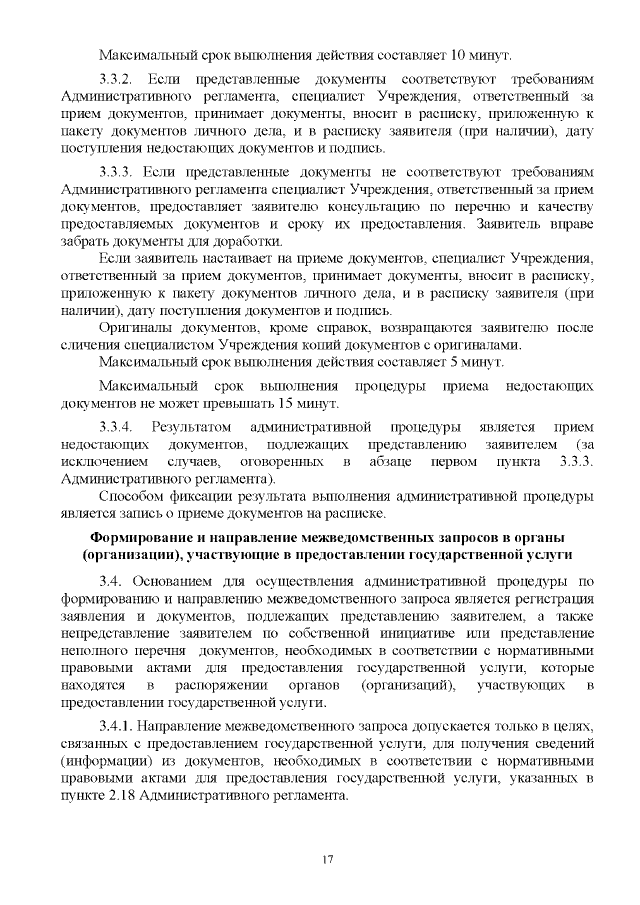 Максимальный срок выполнения действия составляет 10 минут.

3.3.2. Если представленные документы соответствуют требованиям Административного регламента, специалист Учреждения, ответственный за прием документов, принимает документы, вносит в расписку, приложенную к пакету документов личного дела, и в расписку заявителя (при наличии), дату поступления недостающих документов и подпись.

3.3.3. Если представленные документы не соответствуют требованиям Административного регламента специалист Учреждения, ответственный за прием документов, предоставляет заявителю консультацию по перечню и качеству предоставляемых документов и сроку их предоставления. Заявитель вправе забрать документы для доработки.

Если заявитель настаивает на приеме документов, специалист Учреждения, ответственный за прием документов, принимает документы, вносит в расписку, приложенную к пакету документов личного дела, и в расписку заявителя (при наличии), дату поступления документов и подпись.

Оригиналы документов, кроме справок, возвращаются заявителю после сличения специалистом Учреждения копий документов с оригиналами.

Максимальный срок выполнения действия составляет 5 минут.

Максимальный срок выполнения процедуры приема недостающих документов не может превышать 15 минут.

3.3.4. Результатом административной процедуры является прием недостающих документов, подлежащих представлению заявителем (за исключением случаев, оговоренных в абзаце первом пункта 3.3.3. Административного регламента).

Способом фиксации результата выполнения административной процедуры является запись о приеме документов на расписке.

Формирование и направление межведомственных запросов в органы (организации), участвующие в предоставлении государственной услуги

3.4. Основанием для осуществления административной процедуры по формированию и направлению межведомственного запроса является регистрация заявления и документов, подлежащих представлению заявителем, а также непредставление заявителем по собственной инициативе или представление неполного перечня документов, необходимых в соответствии с нормативными правовыми актами для предоставления государственной услуги, которые находятся в распоряжении органов (организаций), участвующих в предоставлении государственной услуги.

3.4.1. Направление межведомственного запроса допускается только в целях, связанных с предоставлением государственной услуги, для получения сведений (информации) из документов, необходимых в соответствии с нормативными правовыми актами для предоставления государственной услуги, указанных в пункте 2.18 Административного регламента.

17